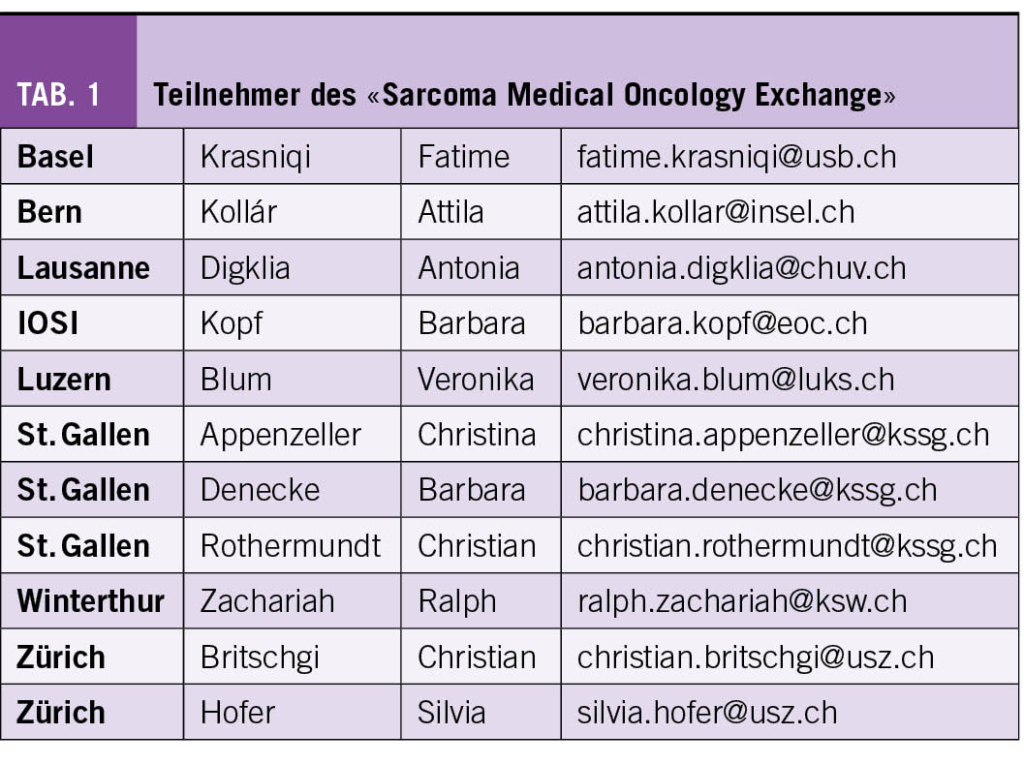 TAB. 1 Teilnehmer des «Sarcoma Medical Oncology Exchange»

| Basel | Krasniqi | Fatime | fatime.krasniqi@usb.ch |
|---|---|---|---|
| Bern | Kollár | Attila | attila.kollar@insel.ch |
| Lausanne | Digklia | Antonia | antonia.digklia@chuv.ch |
| IOSI | Kopf | Barbara | barbara.kopf@eoc.ch |
| Luzern | Blum | Veronika | veronika.blum@luks.ch |
| St. Gallen | Appenzeller | Christina | christina.appenzeller@kssg.ch |
| St. Gallen | Denecke | Barbara | barbara.denecke@kssg.ch |
| St. Gallen | Rothermundt | Christian | christian.rothermundt@kssg.ch |
| Winterthur | Zachariah | Ralph | ralph.zachariah@ksw.ch |
| Zürich | Britschgi | Christian | christian.britschgi@usz.ch |
| Zürich | Hofer | Silvia | silvia.hofer@usz.ch |